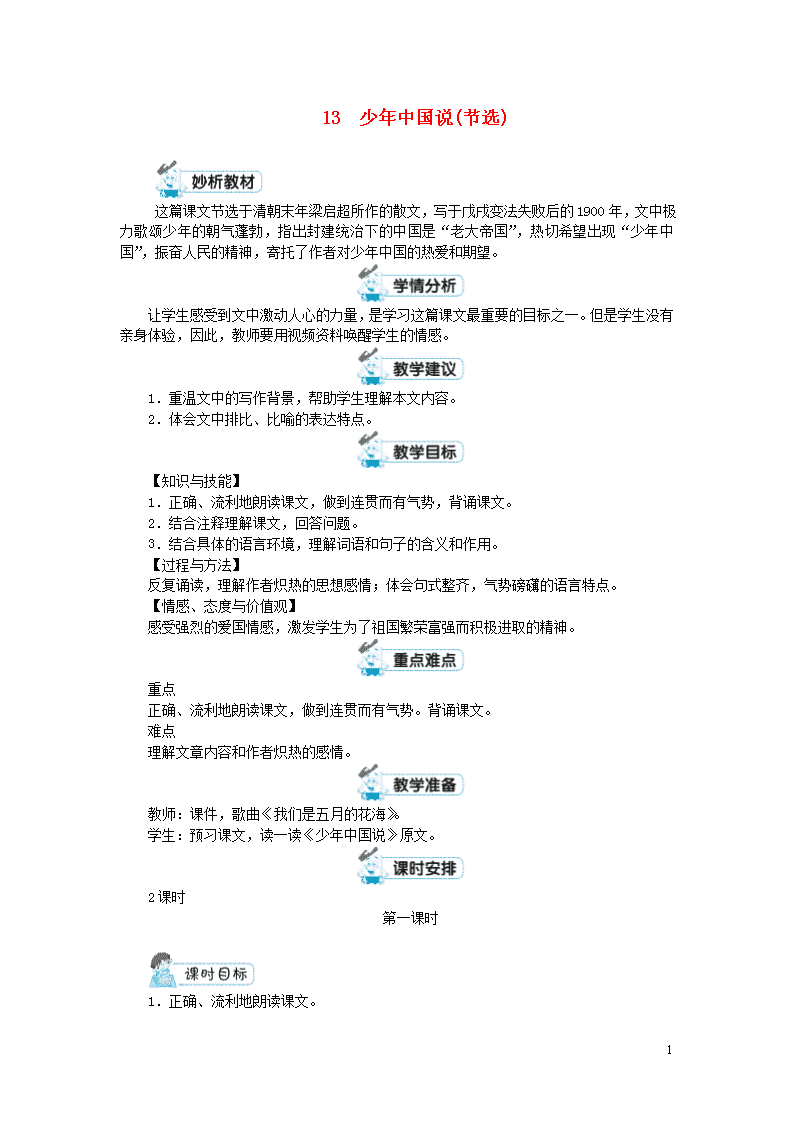 13　少年中国说(节选)

妙析教材

这篇课文节选于清朝末年梁启超所作的散文，写于戊戌变法失败后的1900年，文中极力歌颂少年的朝气蓬勃，指出封建统治下的中国是“老大帝国”，热切希望出现“少年中国”，振奋人民的精神，寄托了作者对少年中国的热爱和期望。

学情分析

让学生感受到文中激动人心的力量，是学习这篇课文最重要的目标之一。但是学生没有亲身体验，因此，教师要用视频资料唤醒学生的情感。

教学建议

1．重温文中的写作背景，帮助学生理解本文内容。
2．体会文中排比、比喻的表达特点。

教学目标

【知识与技能】
1．正确、流利地朗读课文，做到连贯而有气势，背诵课文。
2．结合注释理解课文，回答问题。
3．结合具体的语言环境，理解词语和句子的含义和作用。
【过程与方法】
反复诵读，理解作者炽热的思想感情；体会句式整齐，气势磅礴的语言特点。
【情感、态度与价值观】
感受强烈的爱国情感，激发学生为了祖国繁荣富强而积极进取的精神。

重点难点

重点
正确、流利地朗读课文，做到连贯而有气势。背诵课文。
难点
理解文章内容和作者炽热的感情。

教学准备

教师：课件，歌曲《我们是五月的花海》
学生：预习课文，读一读《少年中国说》原文。

课时安排

2课时

第一课时

课时目标

1．正确、流利地朗读课文。

1